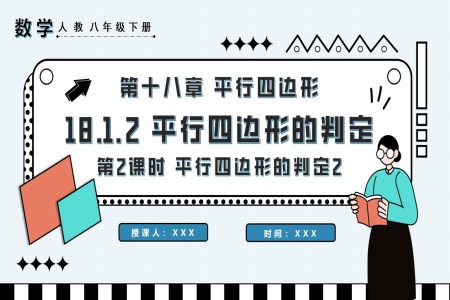 数学 人教八年级下册

第十八章 平行四边形

18.1.2 平行四边形的判定

第2课时 平行四边形的判定2

授课人：XXX

时间：XXX